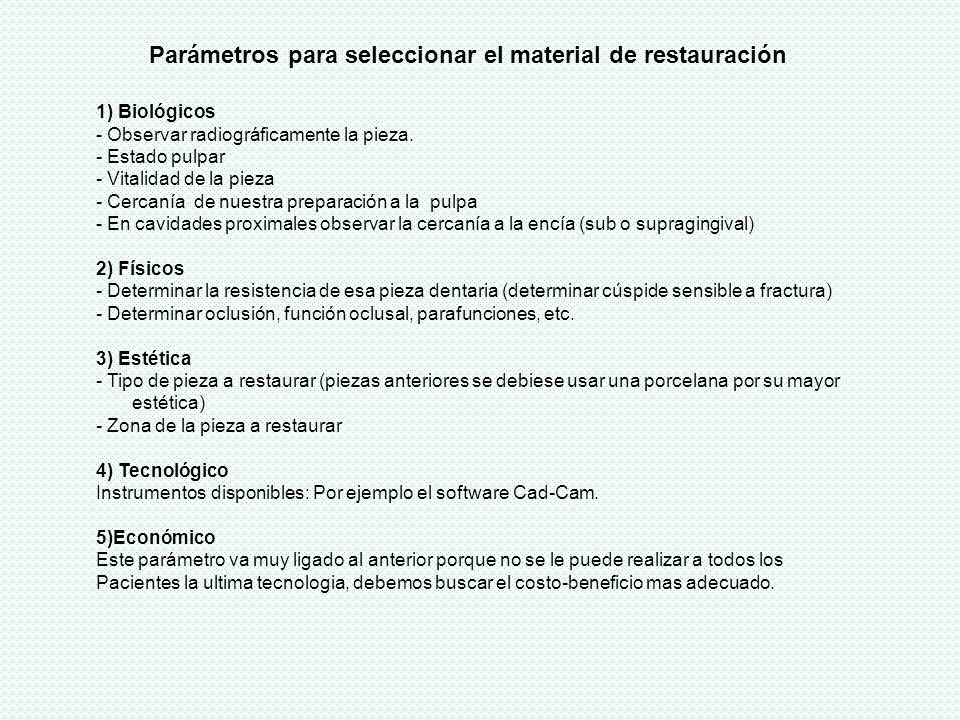 Parámetros para seleccionar el material de restauración

1) Biológicos
- Observar radiográficamente la pieza.
- Estado pulpar
- Vitalidad de la pieza
- Cercanía de nuestra preparación a la pulpa
- En cavidades proximales observar la cercanía a la encía (sub o supragingival)

2) Físicos
- Determinar la resistencia de esa pieza dentaria (determinar cúspide sensible a fractura)
- Determinar oclusión, función oclusal, parafunciones, etc.

3) Estética
- Tipo de pieza a restaurar (piezas anteriores se debiese usar una porcelana por su mayor estética)
- Zona de la pieza a restaurar

4) Tecnológico
Instrumentos disponibles: Por ejemplo el software Cad-Cam.

5)Económico
Este parámetro va muy ligado al anterior porque no se le puede realizar a todos los Pacientes la ultima tecnologia, debemos buscar el costo-beneficio mas adecuado.